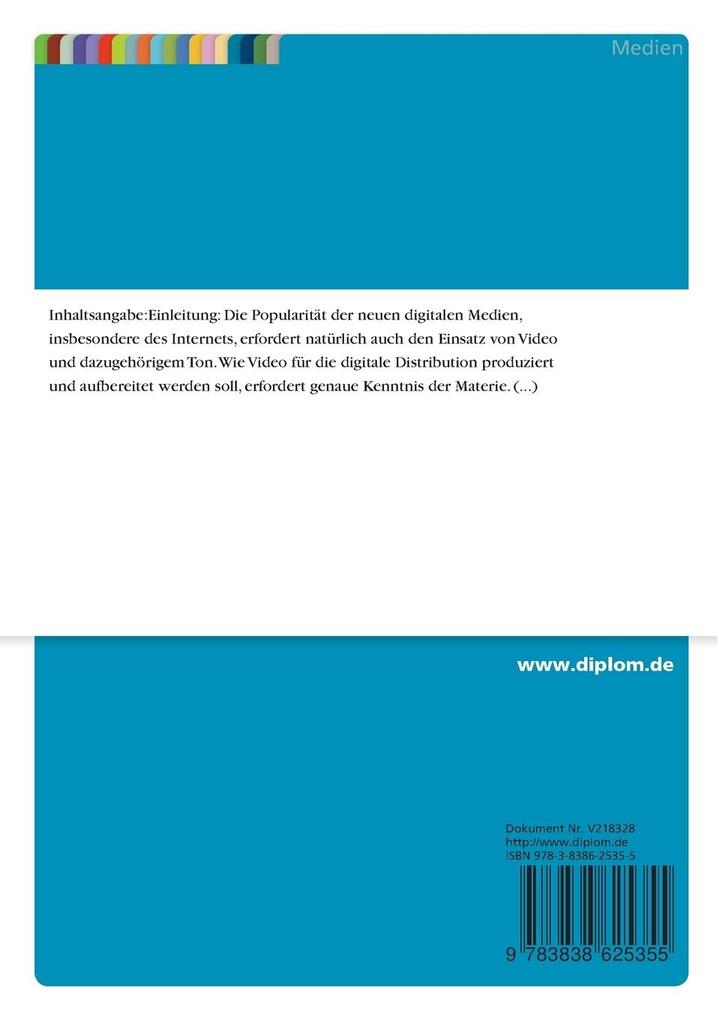 Medien

Inhaltsangabe:Einleitung: Die Popularität der neuen digitalen Medien, insbesondere des Internets, erfordert natürlich auch den Einsatz von Video und dazugehörigem Ton. Wie Video für die digitale Distribution produziert und aufbereitet werden soll, erfordert genaue Kenntnis der Materie. (...)

www.diplom.de

Dokument Nr. V218328
http://www.diplom.de
ISBN 978-3-8386-2535-5

9 783838 625355